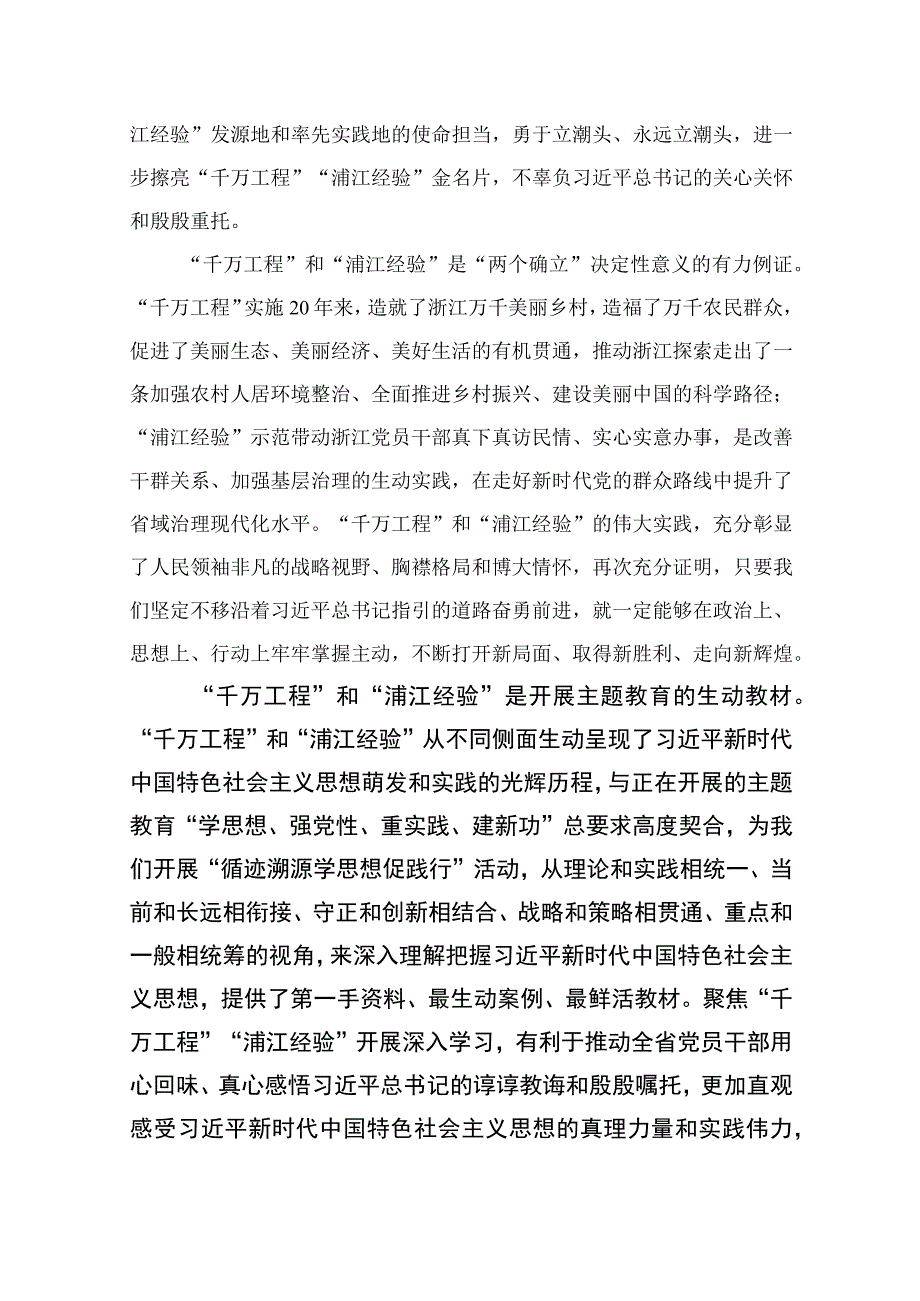 江经验”发源地和率先实践地的使命担当，勇于立潮头、永远立潮头，进一步擦亮“千万工程”“浦江经验”金名片，不辜负习近平总书记的关心关怀和殷殷重托。

“千万工程”和“浦江经验”是“两个确立”决定性意义的有力例证。“千万工程”实施20年来，造就了浙江万千美丽乡村，造福了万千农民群众，促进了美丽生态、美丽经济、美好生活的有机贯通，推动浙江探索走出了一条加强农村人居环境整治、全面推进乡村振兴、建设美丽中国的科学路径；“浦江经验”示范带动浙江党员干部真下真访民情、实心实意办事，是改善干群关系、加强基层治理的生动实践，在走好新时代党的群众路线中提升了省域治理现代化水平。“千万工程”和“浦江经验”的伟大实践，充分彰显了人民领袖非凡的战略视野、胸襟格局和博大情怀，再次充分证明，只要我们坚定不移沿着习近平总书记指引的道路奋勇前进，就一定能够在政治上、思想上、行动上牢牢掌握主动，不断打开新局面、取得新胜利、走向新辉煌。

“千万工程”和“浦江经验”是开展主题教育的生动教材。“千万工程”和“浦江经验”从不同侧面生动呈现了习近平新时代中国特色社会主义思想萌发和实践的光辉历程，与正在开展的主题教育“学思想、强党性、重实践、建新功”总要求高度契合，为我们开展“循迹溯源学思想促践行”活动，从理论和实践相统一、当前和长远相衔接、守正和创新相结合、战略和策略相贯通、重点和一般相统筹的视角，来深入理解把握习近平新时代中国特色社会主义思想，提供了第一手资料、最生动案例、最鲜活教材。聚焦“千万工程”“浦江经验”开展深入学习，有利于推动全省党员干部用心回味、真心感悟习近平总书记的谆谆教诲和殷殷嘱托，更加直观感受习近平新时代中国特色社会主义思想的真理力量和实践伟力，